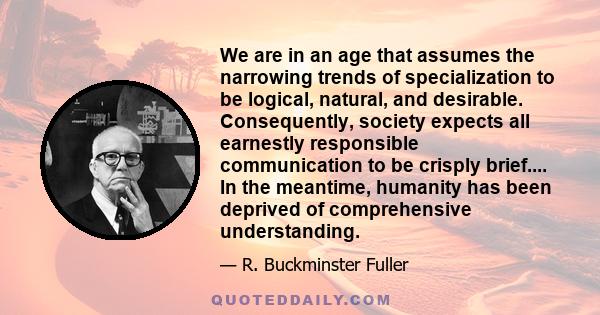 We are in an age that assumes the narrowing trends of specialization to be logical, natural, and desirable. Consequently, society expects all earnestly responsible communication to be crisply brief.... In the meantime, humanity has been deprived of comprehensive understanding.

— R. Buckminster Fuller

QUOTEDDAILY.COM